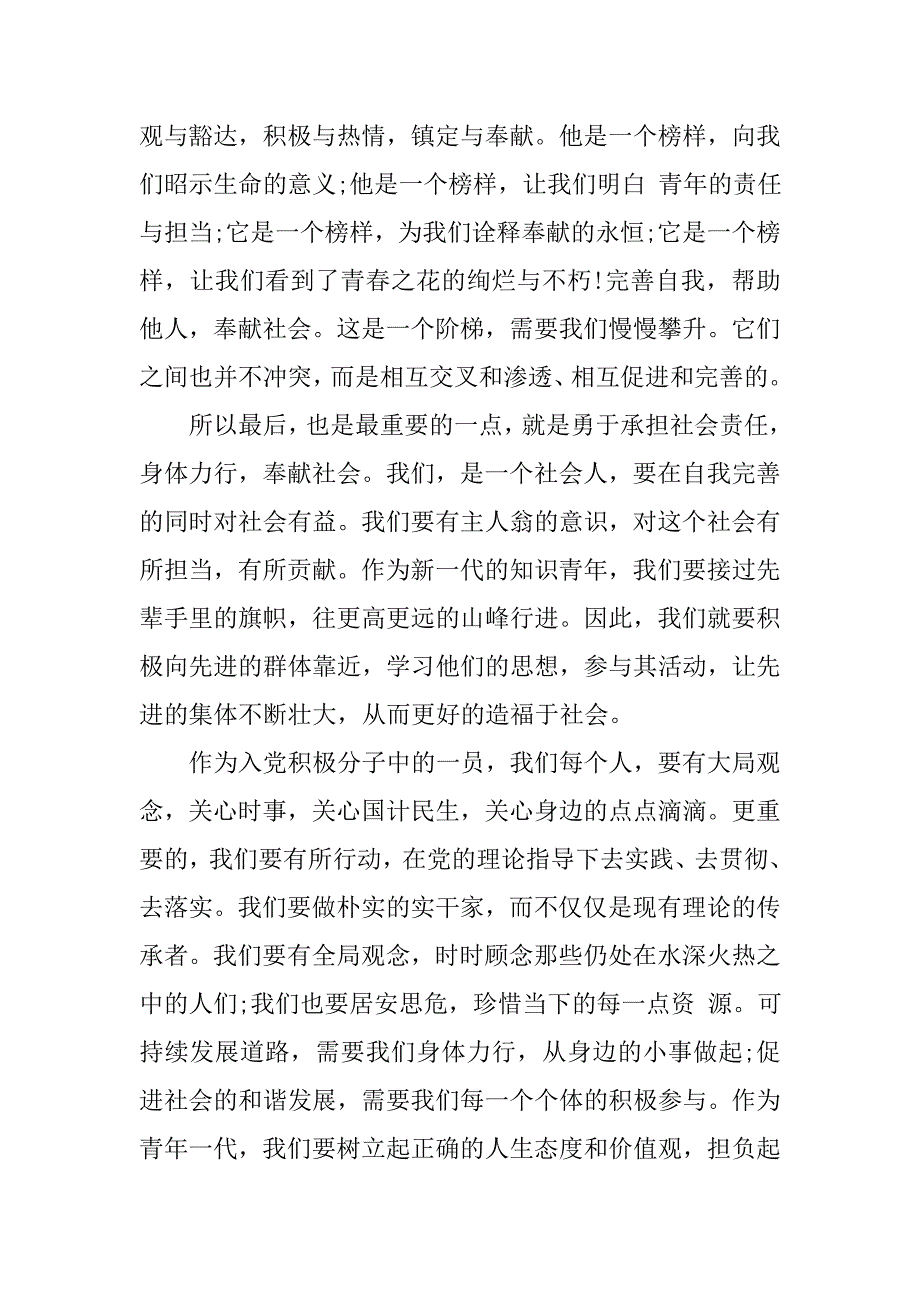 观与豁达，积极与热情，镇定与奉献。他是一个榜样，向我们昭示生命的意义;他是一个榜样，让我们明白 青年的责任与担当;它是一个榜样，为我们诠释奉献的永恒;它是一个榜样，让我们看到了青春之花的绚烂与不朽!完善自我，帮助他人，奉献社会。这是一个阶梯，需要我们慢慢攀升。它们之间也并不冲突，而是相互交叉和渗透、相互促进和完善的。

所以最后，也是最重要的一点，就是勇于承担社会责任，身体力行，奉献社会。我们，是一个社会人，要在自我完善的同时对社会有益。我们要有主人翁的意识，对这个社会有所担当，有所贡献。作为新一代的知识青年，我们要接过先辈手里的旗帜，往更高更远的山峰行进。因此，我们就要积极向先进的群体靠近，学习他们的思想，参与其活动，让先进的集体不断壮大，从而更好的造福于社会。

作为入党积极分子中的一员，我们每个人，要有大局观念，关心时事，关心国计民生，关心身边的点点滴滴。更重要的，我们要有所行动，在党的理论指导下去实践、去贯彻、去落实。我们要做朴实的实干家，而不仅仅是现有理论的传承者。我们要有全局观念，时时顾念那些仍处在水深火热之中的人们;我们也要居安思危，珍惜当下的每一点资 源。可持续发展道路，需要我们身体力行，从身边的小事做起;促进社会的和谐发展，需要我们每一个个体的积极参与。作为青年一代，我们要树立起正确的人生态度和价值观，担负起